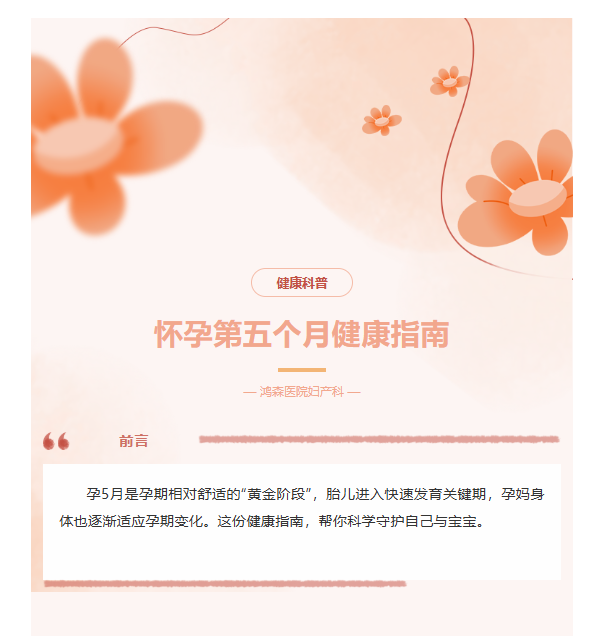 健康科普

怀孕第五个月健康指南

— 鸿森医院妇产科 —

前言

孕5月是孕期相对舒适的“黄金阶段”，胎儿进入快速发育关键期，孕妈身体也逐渐适应孕期变化。这份健康指南，帮你科学守护自己与宝宝。